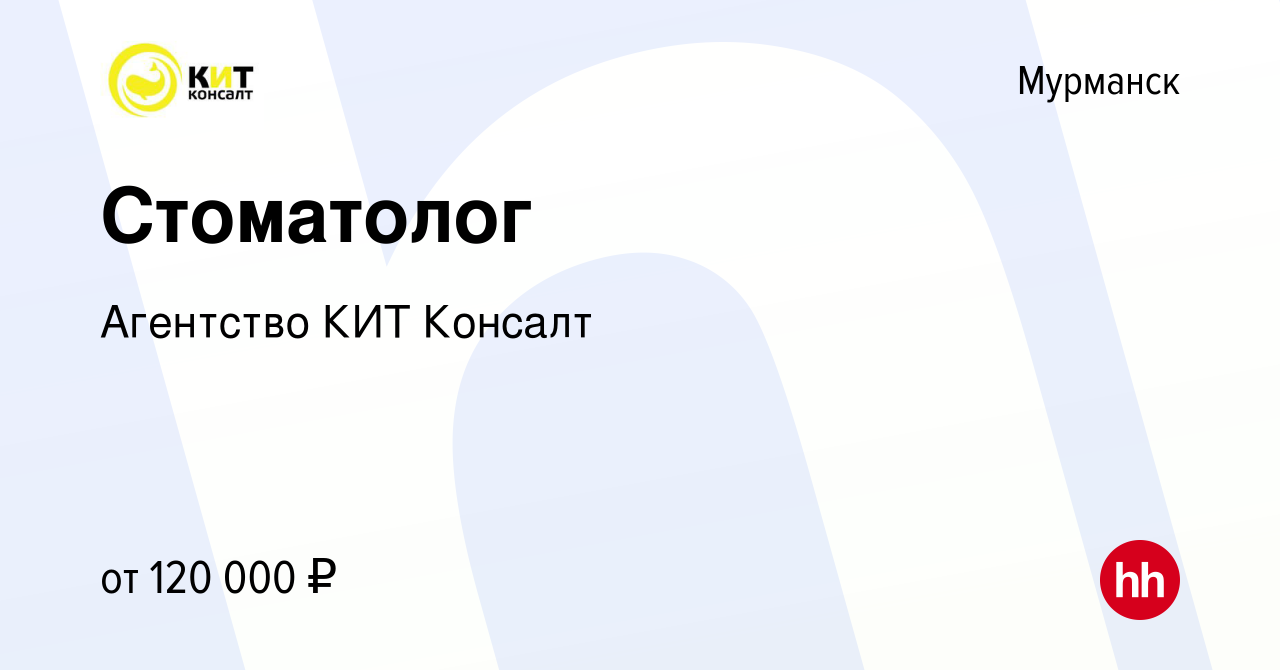 КИТ
консалт

Мурманск

Стоматолог

Агентство КИТ Консалт

от 120 000 ₽

hh